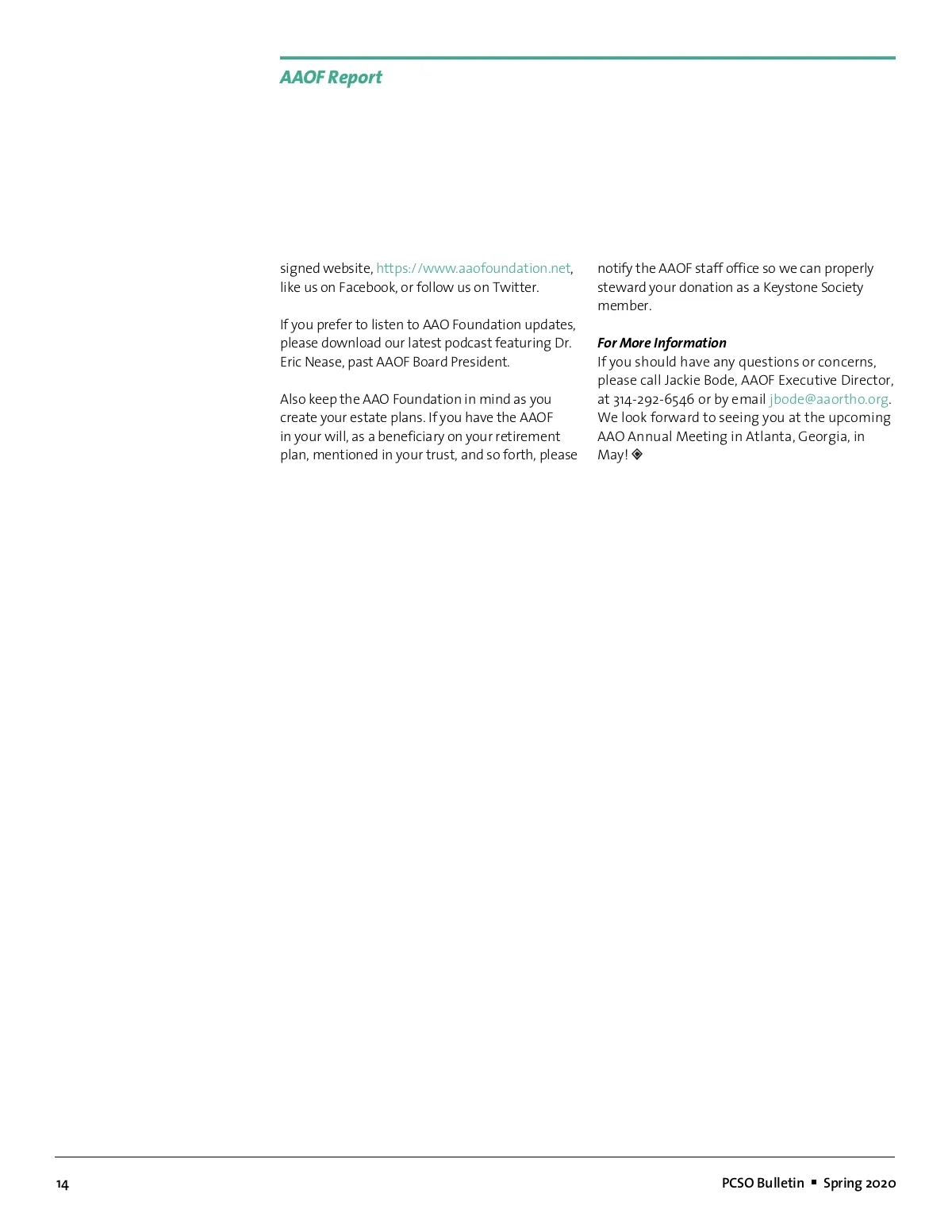 AAOF Report

signed website, https://www.aaofoundation.net, like us on Facebook, or follow us on Twitter.

If you prefer to listen to AAO Foundation updates, please download our latest podcast featuring Dr. Eric Nease, past AAOF Board President.

Also keep the AAO Foundation in mind as you create your estate plans. If you have the AAOF in your will, as a beneficiary on your retirement plan, mentioned in your trust, and so forth, please notify the AAOF staff office so we can properly steward your donation as a Keystone Society member.

For More Information
If you should have any questions or concerns, please call Jackie Bode, AAOF Executive Director, at 314-292-6546 or by email jbode@aaortho.org. We look forward to seeing you at the upcoming AAO Annual Meeting in Atlanta, Georgia, in May! ◈

14

PCSO Bulletin ▪ Spring 2020